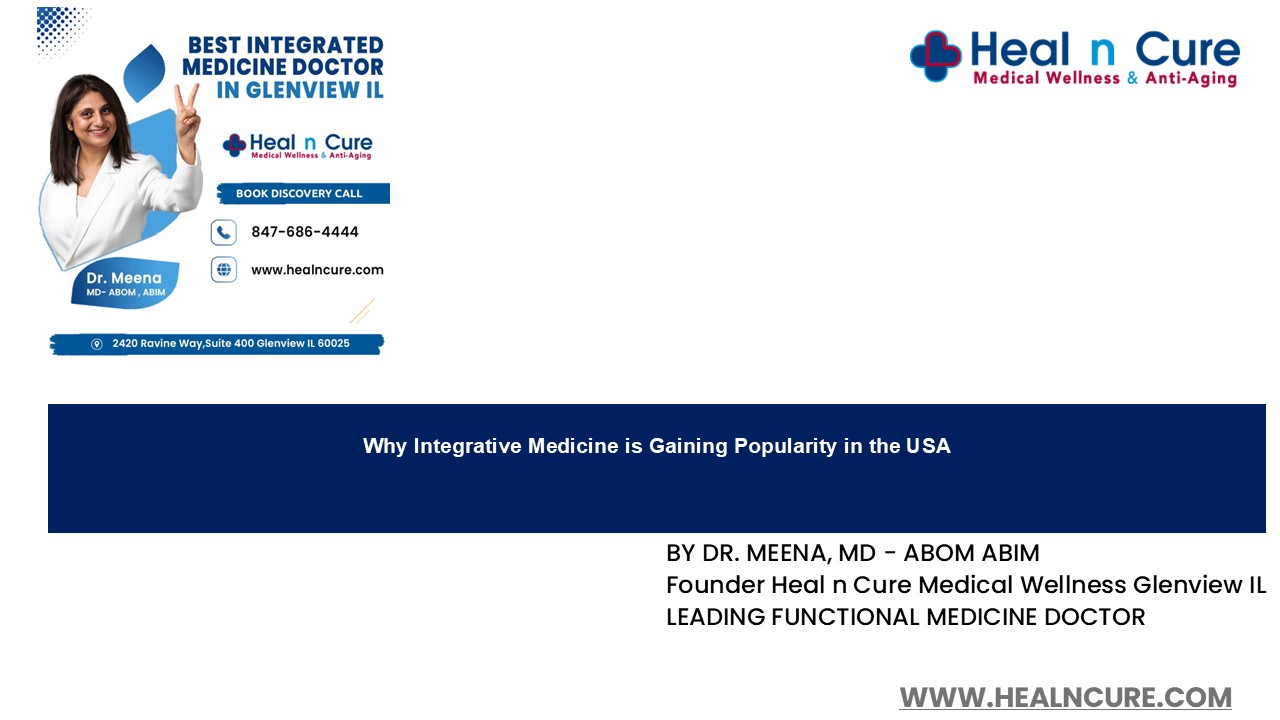 BEST INTEGRATED MEDICINE DOCTOR IN GLENVIEW IL

Heal n Cure
Medical Wellness & Anti-Aging

BOOK DISCOVERY CALL

847-686-4444

www.healncure.com

Dr. Meena
MD- ABOM , ABIM

2420 Ravine Way,Suite 400 Glenview IL 60025

Heal n Cure
Medical Wellness & Anti-Aging

Why Integrative Medicine is Gaining Popularity in the USA

BY DR. MEENA, MD - ABOM ABIM
Founder Heal n Cure Medical Wellness Glenview IL
LEADING FUNCTIONAL MEDICINE DOCTOR

WWW.HEALNCURE.COM